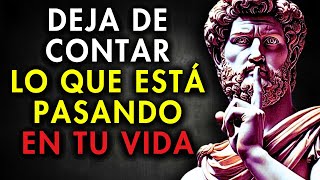 DEJA DE CONTAR LO QUE ESTÁ PASANDO EN TU VIDA